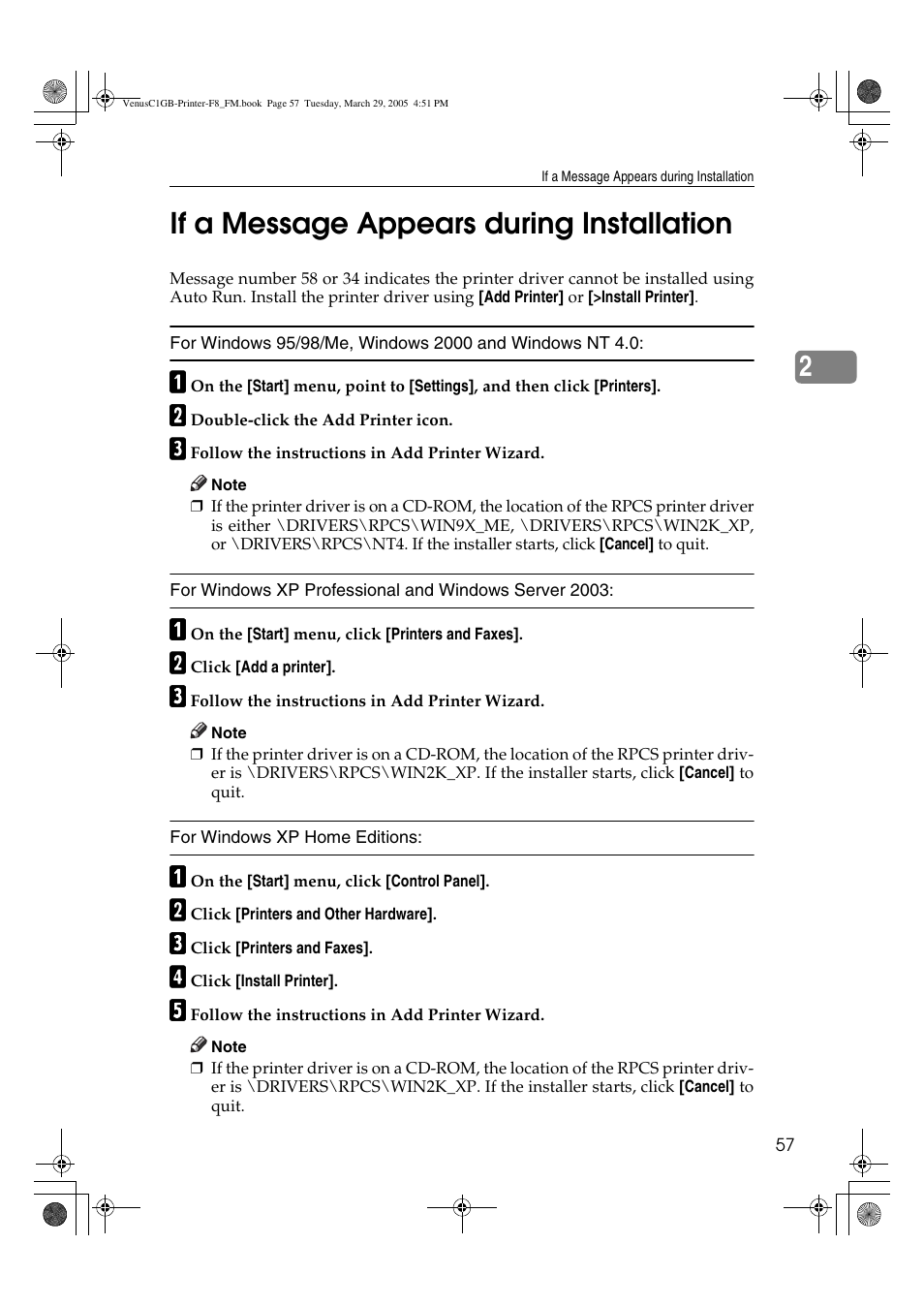 VenusC1GB-Printer-F8_FM.book Page 57 Tuesday, March 29, 2005 4:51 PM

If a Message Appears during Installation

If a Message Appears during Installation

Message number 58 or 34 indicates the printer driver cannot be installed using Auto Run. Install the printer driver using [Add Printer] or [>Install Printer].

For Windows 95/98/Me, Windows 2000 and Windows NT 4.0:

2

1 On the [Start] menu, point to [Settings], and then click [Printers].

2 Double-click the Add Printer icon.

3 Follow the instructions in Add Printer Wizard.

Note
❒ If the printer driver is on a CD-ROM, the location of the RPCS printer driver is either \DRIVERS\RPCS\WIN9X_ME, \DRIVERS\RPCS\WIN2K_XP, or \DRIVERS\RPCS\NT4. If the installer starts, click [Cancel] to quit.

For Windows XP Professional and Windows Server 2003:

1 On the [Start] menu, click [Printers and Faxes].

2 Click [Add a printer].

3 Follow the instructions in Add Printer Wizard.

Note
❒ If the printer driver is on a CD-ROM, the location of the RPCS printer driver is \DRIVERS\RPCS\WIN2K_XP. If the installer starts, click [Cancel] to quit.

For Windows XP Home Editions:

1 On the [Start] menu, click [Control Panel].

2 Click [Printers and Other Hardware].

3 Click [Printers and Faxes].

4 Click [Install Printer].

5 Follow the instructions in Add Printer Wizard.

Note
❒ If the printer driver is on a CD-ROM, the location of the RPCS printer driver is \DRIVERS\RPCS\WIN2K_XP. If the installer starts, click [Cancel] to quit.

57